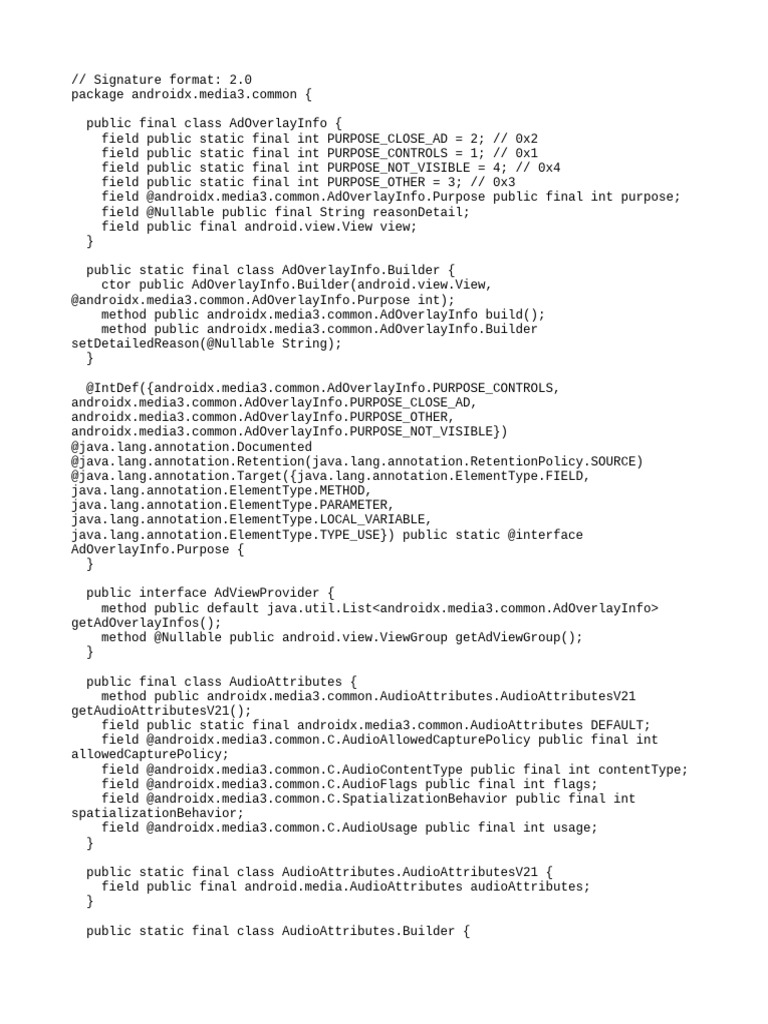 // Signature format: 2.0
package androidx.media3.common {

  public final class AdOverlayInfo {
    field public static final int PURPOSE_CLOSE_AD = 2; // 0x2
    field public static final int PURPOSE_CONTROLS = 1; // 0x1
    field public static final int PURPOSE_NOT_VISIBLE = 4; // 0x4
    field public static final int PURPOSE_OTHER = 3; // 0x3
    field @androidx.media3.common.AdOverlayInfo.Purpose public final int purpose;
    field @Nullable public final String reasonDetail;
    field public final android.view.View view;
  }

  public static final class AdOverlayInfo.Builder {
    ctor public AdOverlayInfo.Builder(android.view.View,
@androidx.media3.common.AdOverlayInfo.Purpose int);
    method public androidx.media3.common.AdOverlayInfo build();
    method public androidx.media3.common.AdOverlayInfo.Builder
setDetailedReason(@Nullable String);
  }

  @IntDef({androidx.media3.common.AdOverlayInfo.PURPOSE_CONTROLS,
androidx.media3.common.AdOverlayInfo.PURPOSE_CLOSE_AD,
androidx.media3.common.AdOverlayInfo.PURPOSE_OTHER,
androidx.media3.common.AdOverlayInfo.PURPOSE_NOT_VISIBLE})
@java.lang.annotation.Documented
@java.lang.annotation.Retention(java.lang.annotation.RetentionPolicy.SOURCE)
@java.lang.annotation.Target({java.lang.annotation.ElementType.FIELD,
java.lang.annotation.ElementType.METHOD,
java.lang.annotation.ElementType.PARAMETER,
java.lang.annotation.ElementType.LOCAL_VARIABLE,
java.lang.annotation.ElementType.TYPE_USE}) public static @interface
AdOverlayInfo.Purpose {
  }

  public interface AdViewProvider {
    method public default java.util.List<androidx.media3.common.AdOverlayInfo>
getAdOverlayInfos();
    method @Nullable public android.view.ViewGroup getAdViewGroup();
  }

  public final class AudioAttributes {
    method public androidx.media3.common.AudioAttributes.AudioAttributesV21
getAudioAttributesV21();
    field public static final androidx.media3.common.AudioAttributes DEFAULT;
    field @androidx.media3.common.C.AudioAllowedCapturePolicy public final int
allowedCapturePolicy;
    field @androidx.media3.common.C.AudioContentType public final int contentType;
    field @androidx.media3.common.C.AudioFlags public final int flags;
    field @androidx.media3.common.C.SpatializationBehavior public final int
spatializationBehavior;
    field @androidx.media3.common.C.AudioUsage public final int usage;
  }

  public static final class AudioAttributes.AudioAttributesV21 {
    field public final android.media.AudioAttributes audioAttributes;
  }

  public static final class AudioAttributes.Builder {